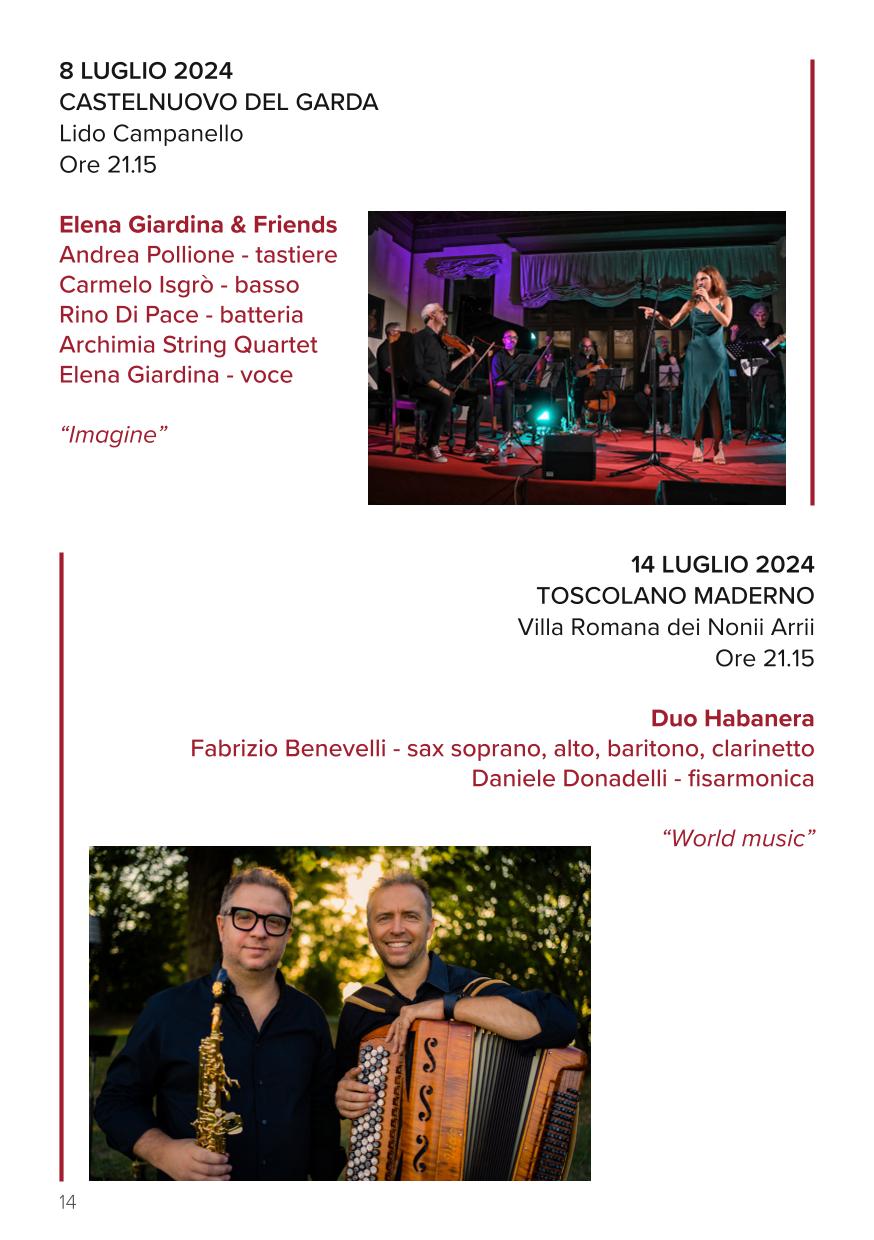 8 LUGLIO 2024
CASTELNUOVO DEL GARDA
Lido Campanello
Ore 21.15

Elena Giardina & Friends
Andrea Pollione - tastiere
Carmelo Isgrò - basso
Rino Di Pace - batteria
Archimia String Quartet
Elena Giardina - voce

“Imagine”

14 LUGLIO 2024
TOSCOLANO MADERNO
Villa Romana dei Nonii Arrii
Ore 21.15

Duo Habanera
Fabrizio Benevelli - sax soprano, alto, baritono, clarinetto
Daniele Donadelli - fisarmonica

“World music”

14